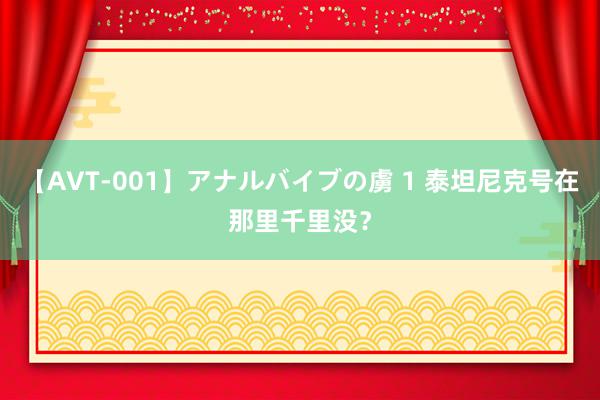 【AVT-001】アナルバイブの虜 1 泰坦尼克号在那里千里没?